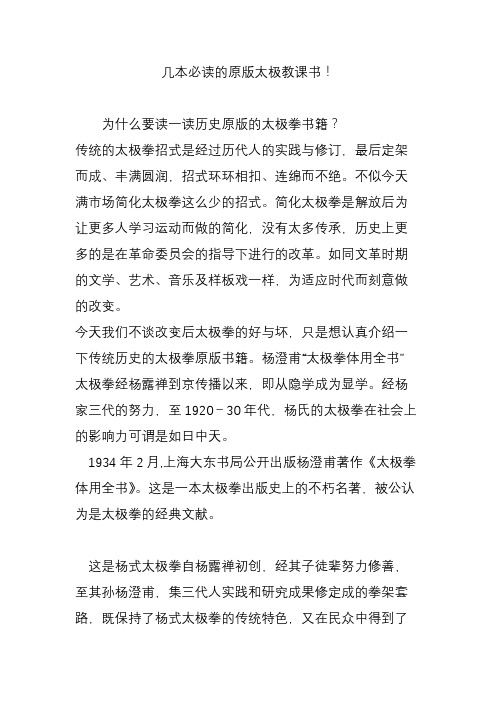 几本必读的原版太极教课书！

为什么要读一读历史原版的太极拳书籍？

传统的太极拳招式是经过历代人的实践与修订，最后定架而成、丰满圆润，招式环环相扣、连绵而不绝。不似今天满市场简化太极拳这么少的招式。简化太极拳是解放后为让更多人学习运动而做的简化，没有太多传承，历史上更多的是在革命委员会的指导下进行的改革。如同文革时期的文学、艺术、音乐及样板戏一样，为适应时代而刻意做的改变。

今天我们不谈改变后太极拳的好与坏，只是想认真介绍一下传统历史的太极拳原版书籍。杨澄甫“太极拳体用全书”太极拳经杨露禅到京传播以来，即从隐学成为显学。经杨家三代的努力，至 1920－30 年代，杨氏的太极拳在社会上的影响力可谓是如日中天。

1934 年 2 月,上海大东书局公开出版杨澄甫著作《太极拳体用全书》。这是一本太极拳出版史上的不朽名著，被公认为是太极拳的经典文献。

这是杨式太极拳自杨露禅初创，经其子徒辈努力修善，至其孙杨澄甫，集三代人实践和研究成果修定成的拳架套路，既保持了杨式太极拳的传统特色，又在民众中得到了